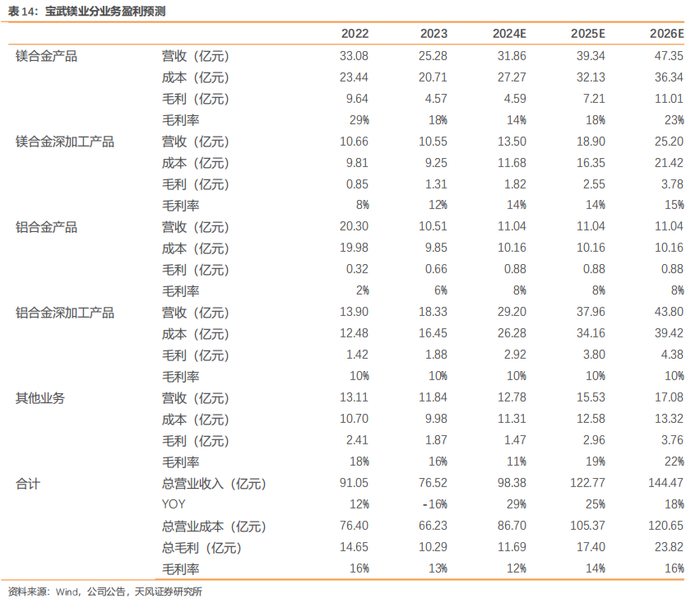 表 14：宝武镁业分业务盈利预测

| | | 2022 | 2023 | 2024E | 2025E | 2026E |
|---|---|---|---|---|---|---|
| 镁合金产品 | 营收（亿元） | 33.08 | 25.28 | 31.86 | 39.34 | 47.35 |
| | 成本（亿元） | 23.44 | 20.71 | 27.27 | 32.13 | 36.34 |
| | 毛利（亿元） | 9.64 | 4.57 | 4.59 | 7.21 | 11.01 |
| | 毛利率 | 29% | 18% | 14% | 18% | 23% |
| 镁合金深加工产品 | 营收（亿元） | 10.66 | 10.55 | 13.50 | 18.90 | 25.20 |
| | 成本（亿元） | 9.81 | 9.25 | 11.68 | 16.35 | 21.42 |
| | 毛利（亿元） | 0.85 | 1.31 | 1.82 | 2.55 | 3.78 |
| | 毛利率 | 8% | 12% | 14% | 14% | 15% |
| 铝合金产品 | 营收（亿元） | 20.30 | 10.51 | 11.04 | 11.04 | 11.04 |
| | 成本（亿元） | 19.98 | 9.85 | 10.16 | 10.16 | 10.16 |
| | 毛利（亿元） | 0.32 | 0.66 | 0.88 | 0.88 | 0.88 |
| | 毛利率 | 2% | 6% | 8% | 8% | 8% |
| 铝合金深加工产品 | 营收（亿元） | 13.90 | 18.33 | 29.20 | 37.96 | 43.80 |
| | 成本（亿元） | 12.48 | 16.45 | 26.28 | 34.16 | 39.42 |
| | 毛利（亿元） | 1.42 | 1.88 | 2.92 | 3.80 | 4.38 |
| | 毛利率 | 10% | 10% | 10% | 10% | 10% |
| 其他业务 | 营收（亿元） | 13.11 | 11.84 | 12.78 | 15.53 | 17.08 |
| | 成本（亿元） | 10.70 | 9.98 | 11.31 | 12.58 | 13.32 |
| | 毛利（亿元） | 2.41 | 1.87 | 1.47 | 2.96 | 3.76 |
| | 毛利率 | 18% | 16% | 11% | 19% | 22% |
| 合计 | 总营业收入（亿元） | 91.05 | 76.52 | 98.38 | 122.77 | 144.47 |
| | YOY | 12% | -16% | 29% | 25% | 18% |
| | 总营业成本（亿元） | 76.40 | 66.23 | 86.70 | 105.37 | 120.65 |
| | 总毛利（亿元） | 14.65 | 10.29 | 11.69 | 17.40 | 23.82 |
| | 毛利率 | 16% | 13% | 12% | 14% | 16% |

资料来源：Wind，公司公告，天风证券研究所